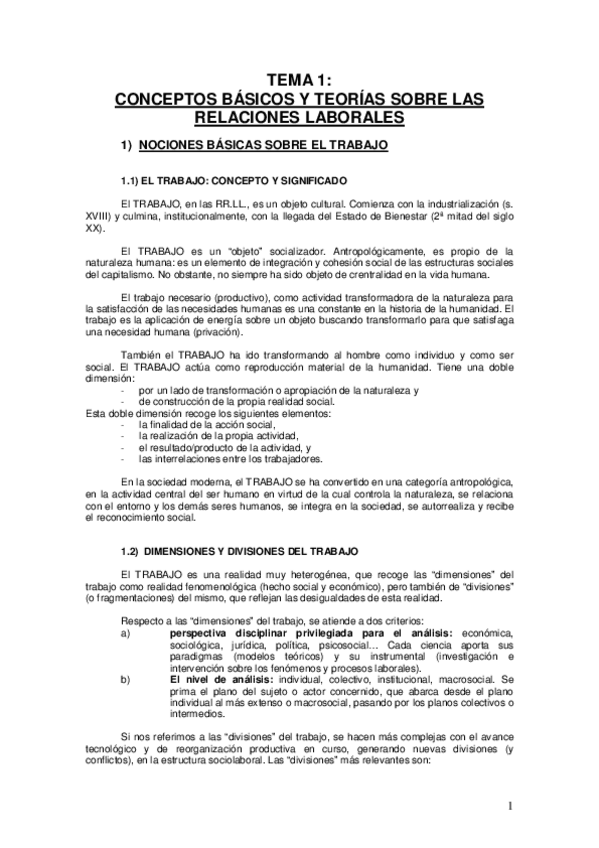 TEMA 1:
CONCEPTOS BÁSICOS Y TEORÍAS SOBRE LAS RELACIONES LABORALES

1) NOCIONES BÁSICAS SOBRE EL TRABAJO

1.1) EL TRABAJO: CONCEPTO Y SIGNIFICADO

El TRABAJO, en las RR.LL., es un objeto cultural. Comienza con la industrialización (s. XVIII) y culmina, institucionalmente, con la llegada del Estado de Bienestar (2ª mitad del siglo XX).

El TRABAJO es un "objeto" socializador. Antropológicamente, es propio de la naturaleza humana: es un elemento de integración y cohesión social de las estructuras sociales del capitalismo. No obstante, no siempre ha sido objeto de crentralidad en la vida humana.

El trabajo necesario (productivo), como actividad transformadora de la naturaleza para la satisfacción de las necesidades humanas es una constante en la historia de la humanidad. El trabajo es la aplicación de energía sobre un objeto buscando transformarlo para que satisfaga una necesidad humana (privación).

También el TRABAJO ha ido transformando al hombre como individuo y como ser social. El TRABAJO actúa como reproducción material de la humanidad. Tiene una doble dimensión:
- por un lado de transformación o apropiación de la naturaleza y
- de construcción de la propia realidad social.
Esta doble dimensión recoge los siguientes elementos:
- la finalidad de la acción social,
- la realización de la propia actividad,
- el resultado/producto de la actividad, y
- las interrelaciones entre los trabajadores.

En la sociedad moderna, el TRABAJO se ha convertido en una categoría antropológica, en la actividad central del ser humano en virtud de la cual controla la naturaleza, se relaciona con el entorno y los demás seres humanos, se integra en la sociedad, se autorrealiza y recibe el reconocimiento social.

1.2) DIMENSIONES Y DIVISIONES DEL TRABAJO

El TRABAJO es una realidad muy heterogénea, que recoge las "dimensiones" del trabajo como realidad fenomenológica (hecho social y económico), pero también de "divisiones" (o fragmentaciones) del mismo, que reflejan las desigualdades de esta realidad.

Respecto a las "dimensiones" del trabajo, se atiende a dos criterios:
a) perspectiva disciplinar privilegiada para el análisis: económica, sociológica, jurídica, política, psicosocial… Cada ciencia aporta sus paradigmas (modelos teóricos) y su instrumental (investigación e intervención sobre los fenómenos y procesos laborales).
b) El nivel de análisis: individual, colectivo, institucional, macrosocial. Se prima el plano del sujeto o actor concernido, que abarca desde el plano individual al más extenso o macrosocial, pasando por los planos colectivos o intermedios.

Si nos referimos a las "divisiones" del trabajo, se hacen más complejas con el avance tecnológico y de reorganización productiva en curso, generando nuevas divisiones (y conflictos), en la estructura sociolaboral. Las "divisiones" más relevantes son:

1